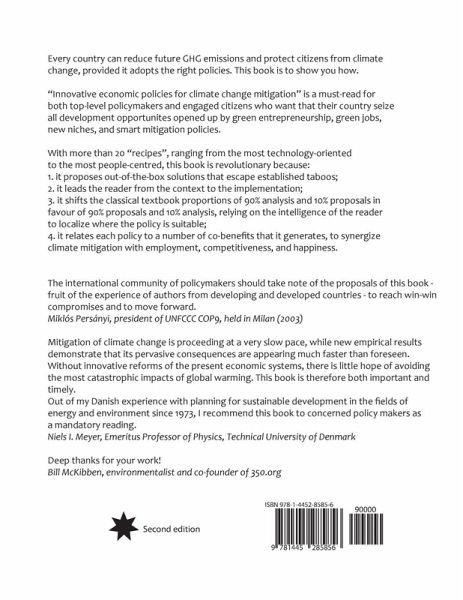 Every country can reduce future GHG emissions and protect citizens from climate change, provided it adopts the right policies. This book is to show you how.

"Innovative economic policies for climate change mitigation" is a must-read for both top-level policymakers and engaged citizens who want that their country seize all development opportunites opened up by green entrepreneurship, green jobs, new niches, and smart mitigation policies.

With more than 20 "recipes", ranging from the most technology-oriented to the most people-centred, this book is revolutionary because:
1. it proposes out-of-the-box solutions that escape established taboos;
2. it leads the reader from the context to the implementation;
3. it shifts the classical textbook proportions of 90% analysis and 10% proposals in favour of 90% proposals and 10% analysis, relying on the intelligence of the reader to localize where the policy is suitable;
4. it relates each policy to a number of co-benefits that it generates, to synergize climate mitigation with employment, competitiveness, and happiness.

The international community of policymakers should take note of the proposals of this book - fruit of the experience of authors from developing and developed countries - to reach win-win compromises and to move forward.
Miklós Persányi, president of UNFCCC COP9, held in Milan (2003)

Mitigation of climate change is proceeding at a very slow pace, while new empirical results demonstrate that its pervasive consequences are appearing much faster than foreseen. Without innovative reforms of the present economic systems, there is little hope of avoiding the most catastrophic impacts of global warming. This book is therefore both important and timely.
Out of my Danish experience with planning for sustainable development in the fields of energy and environment since 1973, I recommend this book to concerned policy makers as a mandatory reading.
Niels I. Meyer, Emeritus Professor of Physics, Technical University of Denmark

Deep thanks for your work!
Bill McKibben, environmentalist and co-founder of 350.org

Second edition

ISBN 978-1-4452-8585-6

90000

9 781445 285856